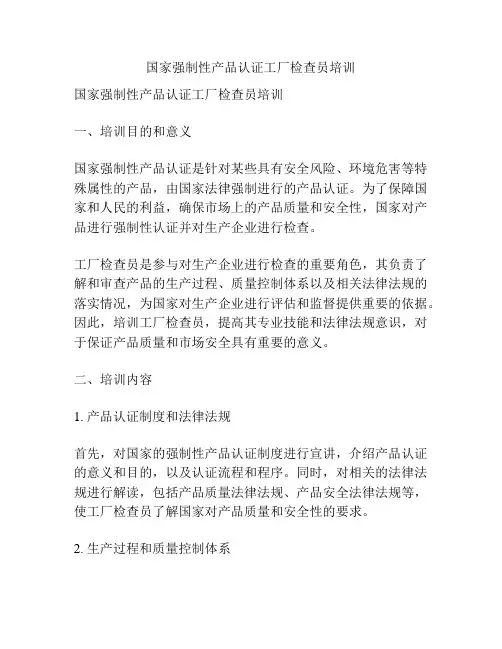 国家强制性产品认证工厂检查员培训

国家强制性产品认证工厂检查员培训

一、培训目的和意义

国家强制性产品认证是针对某些具有安全风险、环境危害等特殊属性的产品，由国家法律强制进行的产品认证。为了保障国家和人民的利益，确保市场上的产品质量和安全性，国家对产品进行强制性认证并对生产企业进行检查。

工厂检查员是参与对生产企业进行检查的重要角色，其负责了解和审查产品的生产过程、质量控制体系以及相关法律法规的落实情况，为国家对生产企业进行评估和监督提供重要的依据。因此，培训工厂检查员，提高其专业技能和法律法规意识，对于保证产品质量和市场安全具有重要的意义。

二、培训内容

1. 产品认证制度和法律法规

首先，对国家的强制性产品认证制度进行宣讲，介绍产品认证的意义和目的，以及认证流程和程序。同时，对相关的法律法规进行解读，包括产品质量法律法规、产品安全法律法规等，使工厂检查员了解国家对产品质量和安全性的要求。

2. 生产过程和质量控制体系